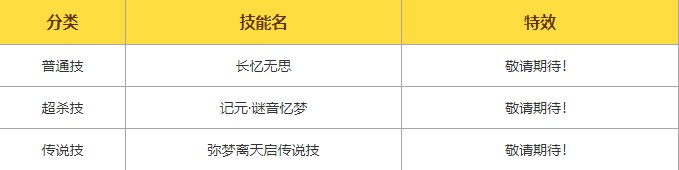 | 分类 | 技能名 | 特效 |
|---|---|---|
| 普通技 | 长忆无思 | 敬请期待! |
| 超杀技 | 记元·谜音忆梦 | 敬请期待! |
| 传说技 | 弥梦离天启传说技 | 敬请期待! |